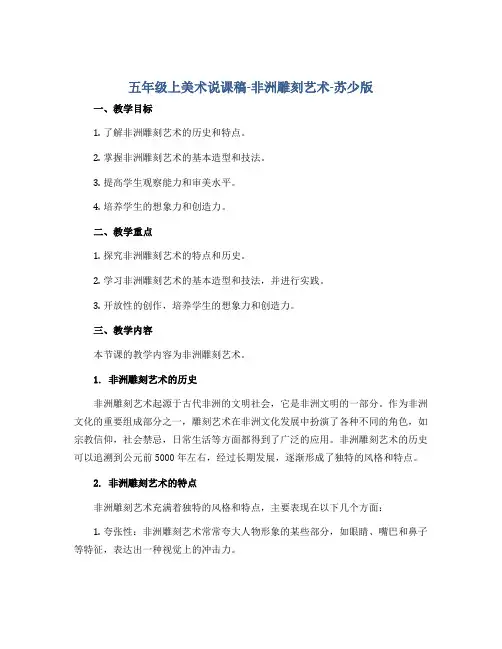 五年级上美术说课稿-非洲雕刻艺术-苏少版

一、教学目标

1. 了解非洲雕刻艺术的历史和特点。

2. 掌握非洲雕刻艺术的基本造型和技法。

3. 提高学生观察能力和审美水平。

4. 培养学生的想象力和创造力。

二、教学重点

1. 探究非洲雕刻艺术的特点和历史。

2. 学习非洲雕刻艺术的基本造型和技法，并进行实践。

3. 开放性的创作，培养学生的想象力和创造力。

三、教学内容

本节课的教学内容为非洲雕刻艺术。

1. 非洲雕刻艺术的历史

非洲雕刻艺术起源于古代非洲的文明社会，它是非洲文明的一部分，作为非洲文化的重要组成部分之一，雕刻艺术在非洲文化发展中扮演了各种不同的角色，如宗教信仰，社会禁忌，日常生活等方面都得到了广泛的应用。非洲雕刻艺术的历史可以追溯到公元前 5000 年左右，经过长期发展，逐渐形成了独特的风格和特点。

2. 非洲雕刻艺术的特点

非洲雕刻艺术充满着独特的风格和特点，主要表现在以下几个方面：

1. 夸张性：非洲雕刻艺术常常夸大人物形象的某些部分，如眼睛、嘴巴和鼻子等特征，表达出一种视觉上的冲击力。